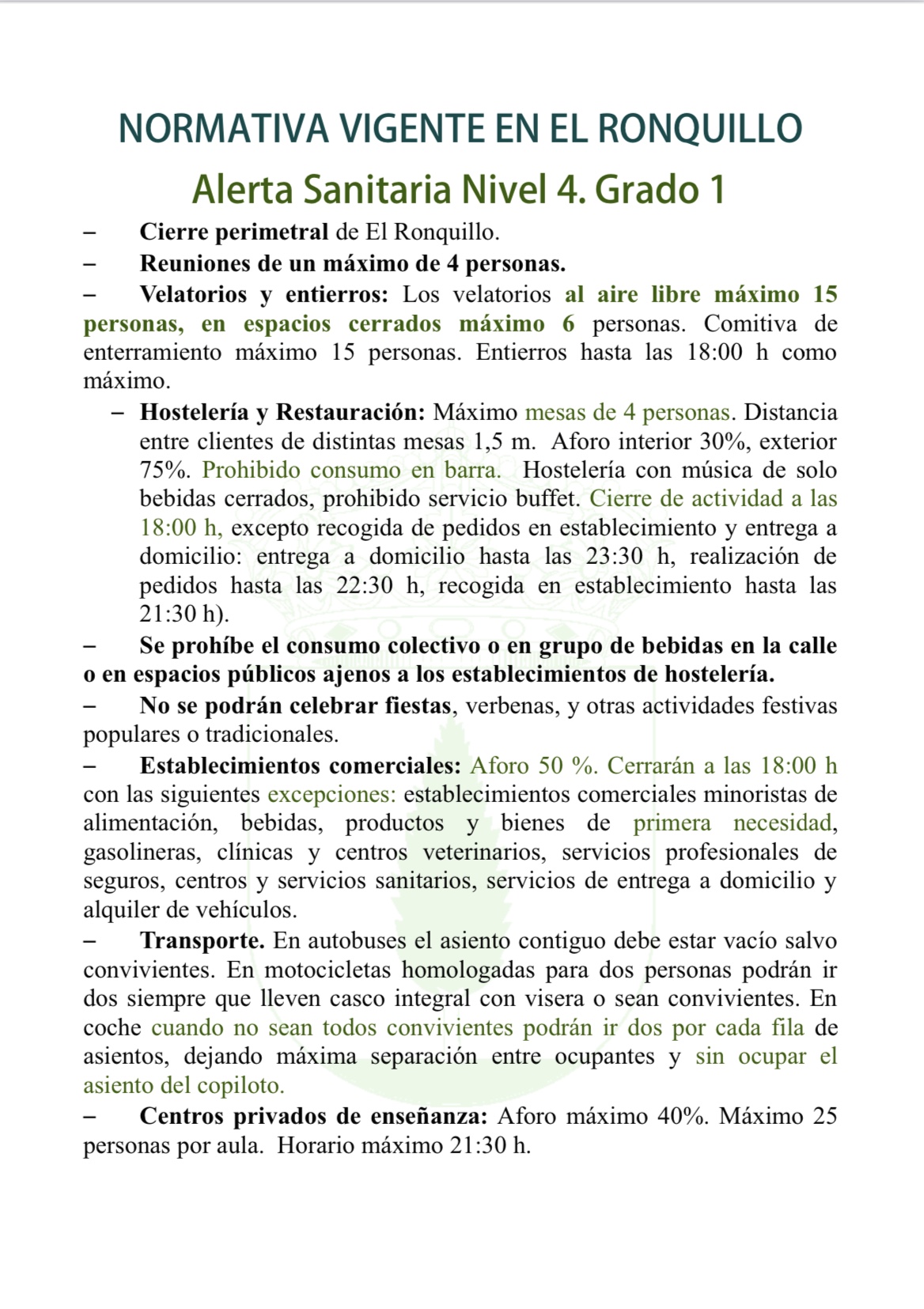 NORMATIVA VIGENTE EN EL RONQUILLO

Alerta Sanitaria Nivel 4. Grado 1

– Cierre perimetral de El Ronquillo.

– Reuniones de un máximo de 4 personas.

– Velatorios y entierros: Los velatorios al aire libre máximo 15 personas, en espacios cerrados máximo 6 personas. Comitiva de enterramiento máximo 15 personas. Entierros hasta las 18:00 h como máximo.

– Hostelería y Restauración: Máximo mesas de 4 personas. Distancia entre clientes de distintas mesas 1,5 m. Aforo interior 30%, exterior 75%. Prohibido consumo en barra. Hostelería con música de solo bebidas cerrados, prohibido servicio buffet. Cierre de actividad a las 18:00 h, excepto recogida de pedidos en establecimiento y entrega a domicilio: entrega a domicilio hasta las 23:30 h, realización de pedidos hasta las 22:30 h, recogida en establecimiento hasta las 21:30 h).

– Se prohíbe el consumo colectivo o en grupo de bebidas en la calle o en espacios públicos ajenos a los establecimientos de hostelería.

– No se podrán celebrar fiestas, verbenas, y otras actividades festivas populares o tradicionales.

– Establecimientos comerciales: Aforo 50 %. Cerrarán a las 18:00 h con las siguientes excepciones: establecimientos comerciales minoristas de alimentación, bebidas, productos y bienes de primera necesidad, gasolineras, clínicas y centros veterinarios, servicios profesionales de seguros, centros y servicios sanitarios, servicios de entrega a domicilio y alquiler de vehículos.

– Transporte. En autobuses el asiento contiguo debe estar vacío salvo convivientes. En motocicletas homologadas para dos personas podrán ir dos siempre que lleven casco integral con visera o sean convivientes. En coche cuando no sean todos convivientes podrán ir dos por cada fila de asientos, dejando máxima separación entre ocupantes y sin ocupar el asiento del copiloto.

– Centros privados de enseñanza: Aforo máximo 40%. Máximo 25 personas por aula. Horario máximo 21:30 h.